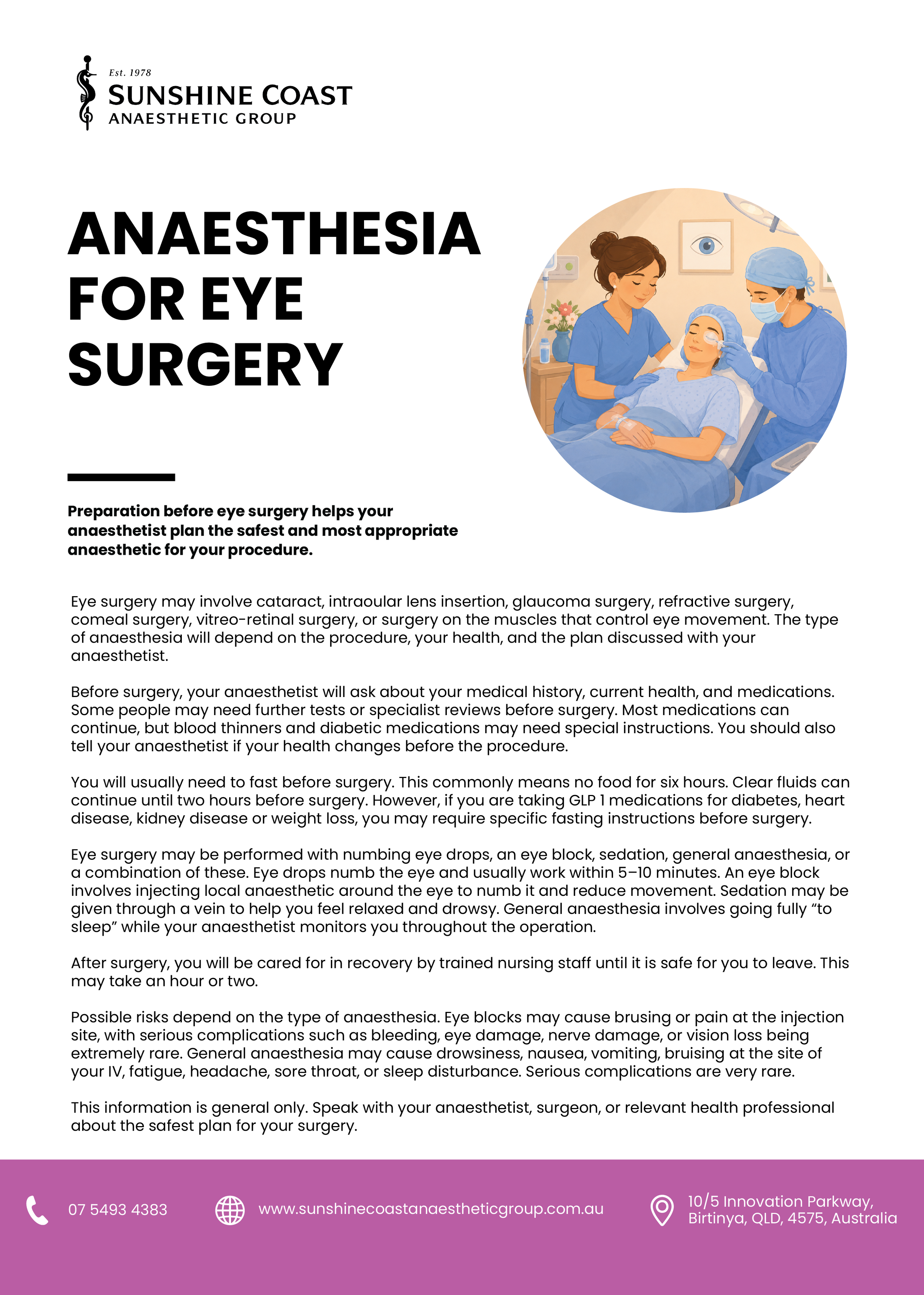 Est. 1978
SUNSHINE COAST
ANAESTHETIC GROUP

ANAESTHESIA FOR EYE SURGERY

Preparation before eye surgery helps your anaesthetist plan the safest and most appropriate anaesthetic for your procedure.

Eye surgery may involve cataract, intraoular lens insertion, glaucoma surgery, refractive surgery, comeal surgery, vitreo-retinal surgery, or surgery on the muscles that control eye movement. The type of anaesthesia will depend on the procedure, your health, and the plan discussed with your anaesthetist.

Before surgery, your anaesthetist will ask about your medical history, current health, and medications. Some people may need further tests or specialist reviews before surgery. Most medications can continue, but blood thinners and diabetic medications may need special instructions. You should also tell your anaesthetist if your health changes before the procedure.

You will usually need to fast before surgery. This commonly means no food for six hours. Clear fluids can continue until two hours before surgery. However, if you are taking GLP 1 medications for diabetes, heart disease, kidney disease or weight loss, you may require specific fasting instructions before surgery.

Eye surgery may be performed with numbing eye drops, an eye block, sedation, general anaesthesia, or a combination of these. Eye drops numb the eye and usually work within 5–10 minutes. An eye block involves injecting local anaesthetic around the eye to numb it and reduce movement. Sedation may be given through a vein to help you feel relaxed and drowsy. General anaesthesia involves going fully “to sleep” while your anaesthetist monitors you throughout the operation.

After surgery, you will be cared for in recovery by trained nursing staff until it is safe for you to leave. This may take an hour or two.

Possible risks depend on the type of anaesthesia. Eye blocks may cause brusing or pain at the injection site, with serious complications such as bleeding, eye damage, nerve damage, or vision loss being extremely rare. General anaesthesia may cause drowsiness, nausea, vomiting, bruising at the site of your IV, fatigue, headache, sore throat, or sleep disturbance. Serious complications are very rare.

This information is general only. Speak with your anaesthetist, surgeon, or relevant health professional about the safest plan for your surgery.

07 5493 4383
www.sunshinecoastanaestheticgroup.com.au
10/5 Innovation Parkway, Birtinya, QLD, 4575, Australia